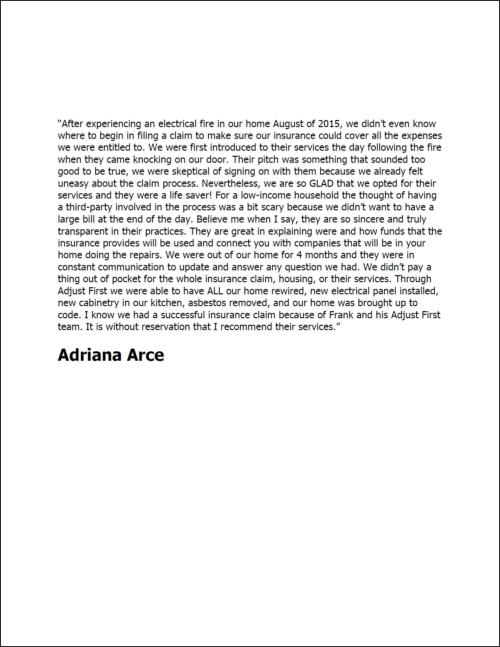 "After experiencing an electrical fire in our home August of 2015, we didn't even know where to begin in filing a claim to make sure our insurance could cover all the expenses we were entitled to. We were first introduced to their services the day following the fire when they came knocking on our door. Their pitch was something that sounded too good to be true, we were skeptical of signing on with them because we already felt uneasy about the claim process. Nevertheless, we are so GLAD that we opted for their services and they were a life saver! For a low-income household the thought of having a third-party involved in the process was a bit scary because we didn't want to have a large bill at the end of the day. Believe me when I say, they are so sincere and truly transparent in their practices. They are great in explaining were and how funds that the insurance provides will be used and connect you with companies that will be in your home doing the repairs. We were out of our home for 4 months and they were in constant communication to update and answer any question we had. We didn't pay a thing out of pocket for the whole insurance claim, housing, or their services. Through Adjust First we were able to have ALL our home rewired, new electrical panel installed, new cabinetry in our kitchen, asbestos removed, and our home was brought up to code. I know we had a successful insurance claim because of Frank and his Adjust First team. It is without reservation that I recommend their services."

Adriana Arce